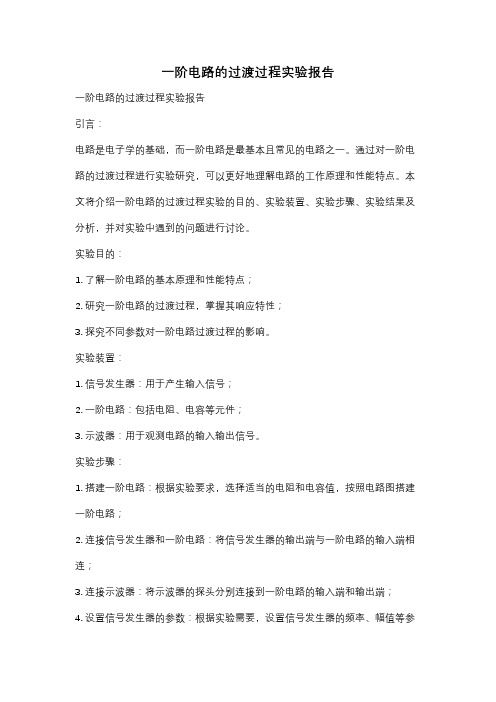 一阶电路的过渡过程实验报告

一阶电路的过渡过程实验报告

引言：

电路是电子学的基础，而一阶电路是最基本且常见的电路之一。通过对一阶电路的过渡过程进行实验研究，可以更好地理解电路的工作原理和性能特点。本文将介绍一阶电路的过渡过程实验的目的、实验装置、实验步骤、实验结果及分析，并对实验中遇到的问题进行讨论。

实验目的：

1. 了解一阶电路的基本原理和性能特点；

2. 研究一阶电路的过渡过程，掌握其响应特性；

3. 探究不同参数对一阶电路过渡过程的影响。

实验装置：

1. 信号发生器：用于产生输入信号；

2. 一阶电路：包括电阻、电容等元件；

3. 示波器：用于观测电路的输入输出信号。

实验步骤：

1. 搭建一阶电路：根据实验要求，选择适当的电阻和电容值，按照电路图搭建一阶电路；

2. 连接信号发生器和一阶电路：将信号发生器的输出端与一阶电路的输入端相连；

3. 连接示波器：将示波器的探头分别连接到一阶电路的输入端和输出端；

4. 设置信号发生器的参数：根据实验需要，设置信号发生器的频率、幅值等参